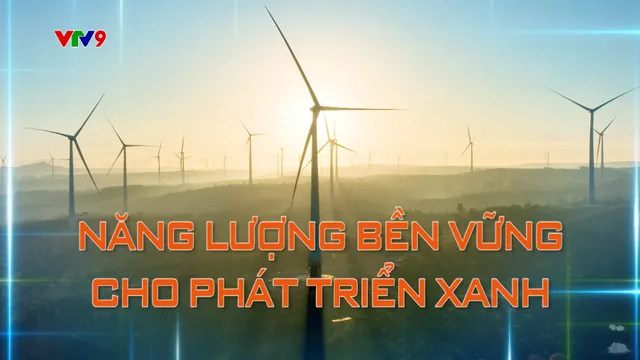 VTV9

NĂNG LƯỢNG BỀN VỮNG CHO PHÁT TRIỂN XANH